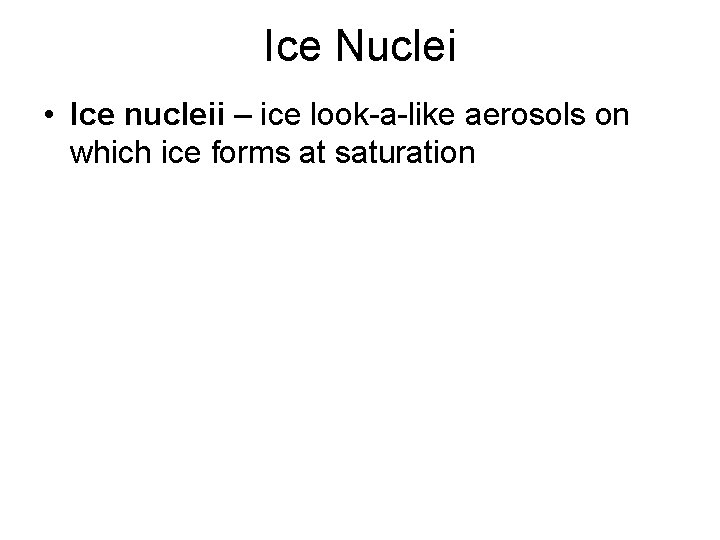 Ice Nuclei

• Ice nucleii – ice look-a-like aerosols on which ice forms at saturation